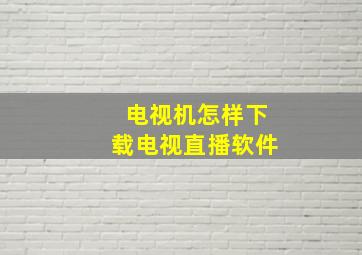 电视机怎样下载电视直播软件